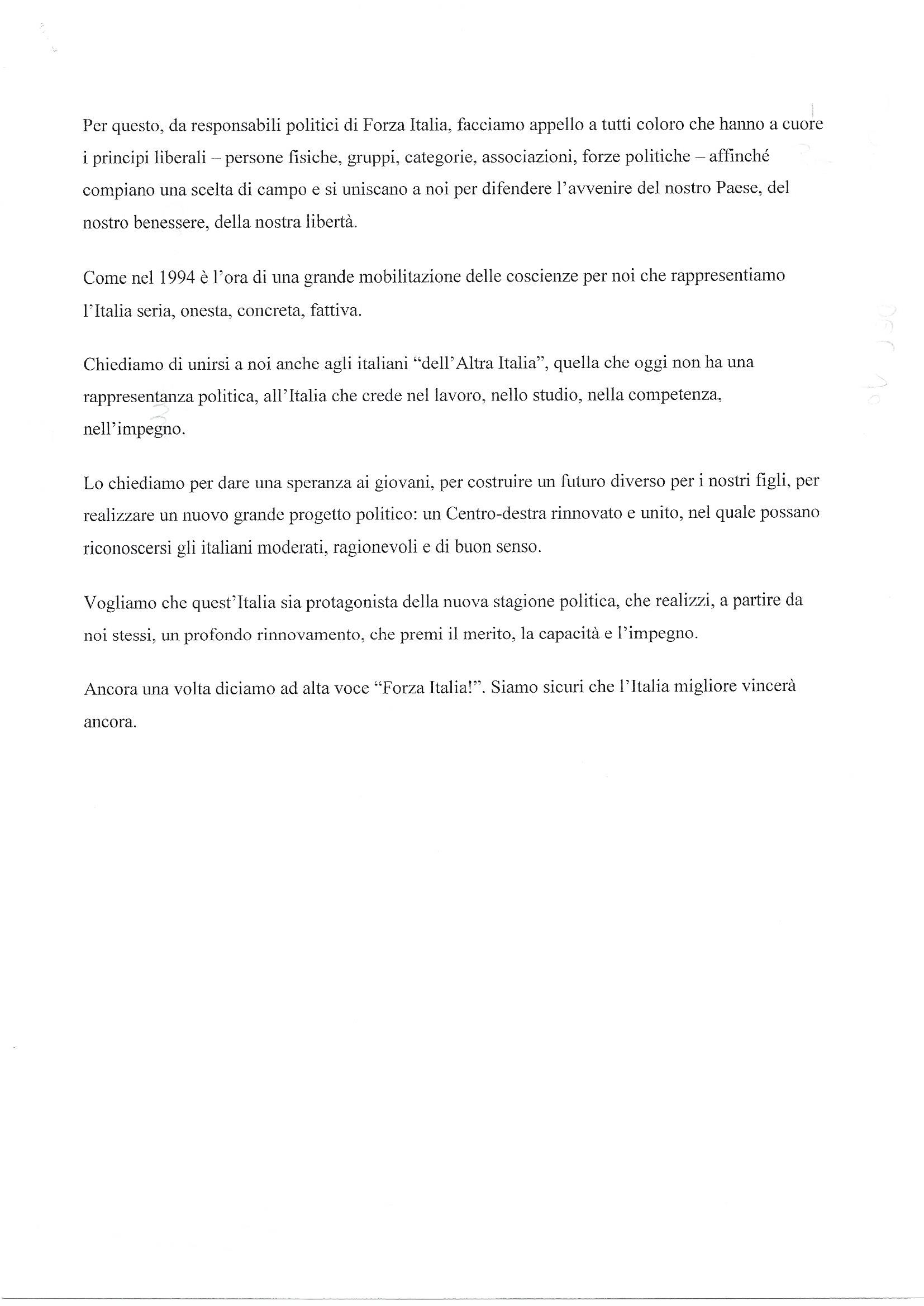 Per questo, da responsabili politici di Forza Italia, facciamo appello a tutti coloro che hanno a cuore i principi liberali – persone fisiche, gruppi, categorie, associazioni, forze politiche – affinché compiano una scelta di campo e si uniscano a noi per difendere l'avvenire del nostro Paese, del nostro benessere, della nostra libertà.

Come nel 1994 è l'ora di una grande mobilitazione delle coscienze per noi che rappresentiamo l'Italia seria, onesta, concreta, fattiva.

Chiediamo di unirsi a noi anche agli italiani "dell'Altra Italia", quella che oggi non ha una rappresentanza politica, all'Italia che crede nel lavoro, nello studio, nella competenza, nell'impegno.

Lo chiediamo per dare una speranza ai giovani, per costruire un futuro diverso per i nostri figli, per realizzare un nuovo grande progetto politico: un Centro-destra rinnovato e unito, nel quale possano riconoscersi gli italiani moderati, ragionevoli e di buon senso.

Vogliamo che quest'Italia sia protagonista della nuova stagione politica, che realizzi, a partire da noi stessi, un profondo rinnovamento, che premi il merito, la capacità e l'impegno.

Ancora una volta diciamo ad alta voce "Forza Italia!". Siamo sicuri che l'Italia migliore vincerà ancora.